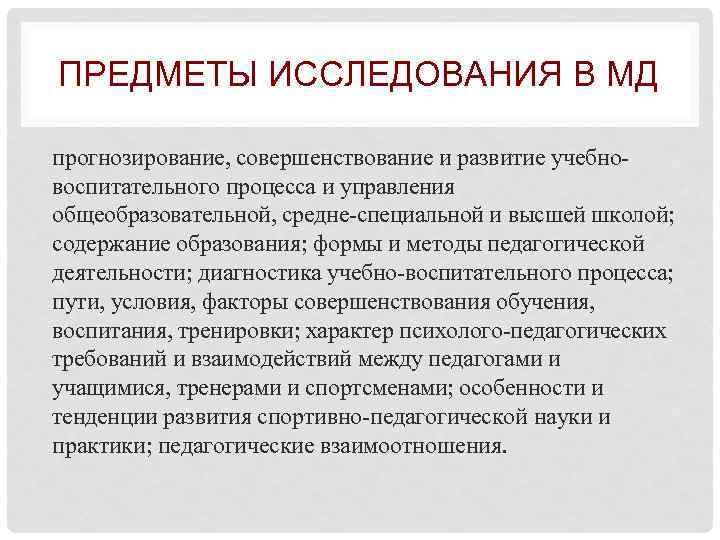 ПРЕДМЕТЫ ИССЛЕДОВАНИЯ В МД

прогнозирование, совершенствование и развитие учебно-воспитательного процесса и управления общеобразовательной, средне-специальной и высшей школой; содержание образования; формы и методы педагогической деятельности; диагностика учебно-воспитательного процесса; пути, условия, факторы совершенствования обучения, воспитания, тренировки; характер психолого-педагогических требований и взаимодействий между педагогами и учащимися, тренерами и спортсменами; особенности и тенденции развития спортивно-педагогической науки и практики; педагогические взаимоотношения.